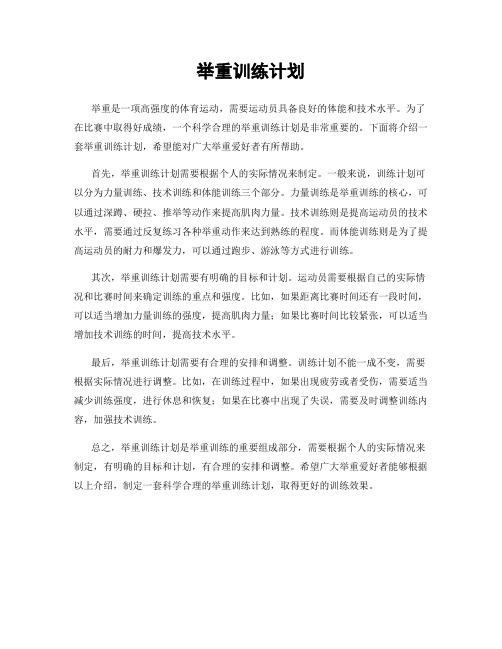 举重训练计划

举重是一项高强度的体育运动，需要运动员具备良好的体能和技术水平。为了在比赛中取得好成绩，一个科学合理的举重训练计划是非常重要的。下面将介绍一套举重训练计划，希望能对广大举重爱好者有所帮助。

首先，举重训练计划需要根据个人的实际情况来制定。一般来说，训练计划可以分为力量训练、技术训练和体能训练三个部分。力量训练是举重训练的核心，可以通过深蹲、硬拉、推举等动作来提高肌肉力量。技术训练则是提高运动员的技术水平，需要通过反复练习各种举重动作来达到熟练的程度。而体能训练则是为了提高运动员的耐力和爆发力，可以通过跑步、游泳等方式进行训练。

其次，举重训练计划需要有明确的目标和计划。运动员需要根据自己的实际情况和比赛时间来确定训练的重点和强度。比如，如果距离比赛时间还有一段时间，可以适当增加力量训练的强度，提高肌肉力量；如果比赛时间比较紧张，可以适当增加技术训练的时间，提高技术水平。

最后，举重训练计划需要有合理的安排和调整。训练计划不能一成不变，需要根据实际情况进行调整。比如，在训练过程中，如果出现疲劳或者受伤，需要适当减少训练强度，进行休息和恢复；如果在比赛中出现了失误，需要及时调整训练内容，加强技术训练。

总之，举重训练计划是举重训练的重要组成部分，需要根据个人的实际情况来制定，有明确的目标和计划，有合理的安排和调整。希望广大举重爱好者能够根据以上介绍，制定一套科学合理的举重训练计划，取得更好的训练效果。